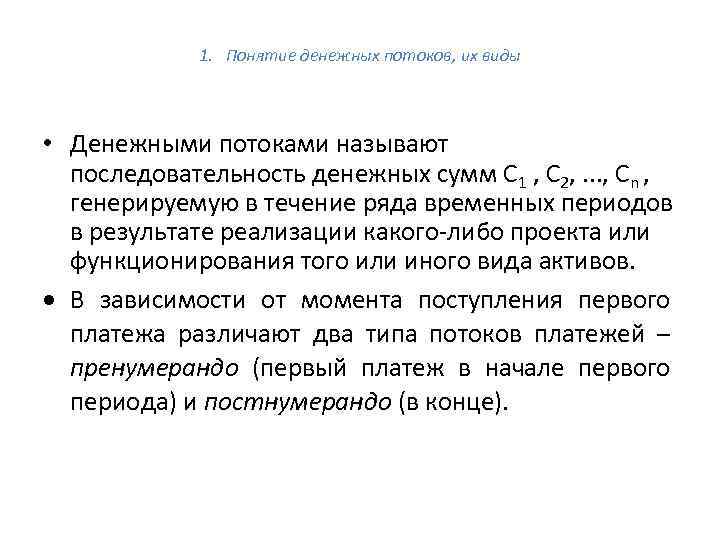 1. Понятие денежных потоков, их виды

• Денежными потоками называют последовательность денежных сумм $C_1$ , $C_2$, ..., $C_n$ , генерируемую в течение ряда временных периодов в результате реализации какого-либо проекта или функционирования того или иного вида активов.

• В зависимости от момента поступления первого платежа различают два типа потоков платежей – пренумерандо (первый платеж в начале первого периода) и постнумерандо (в конце).